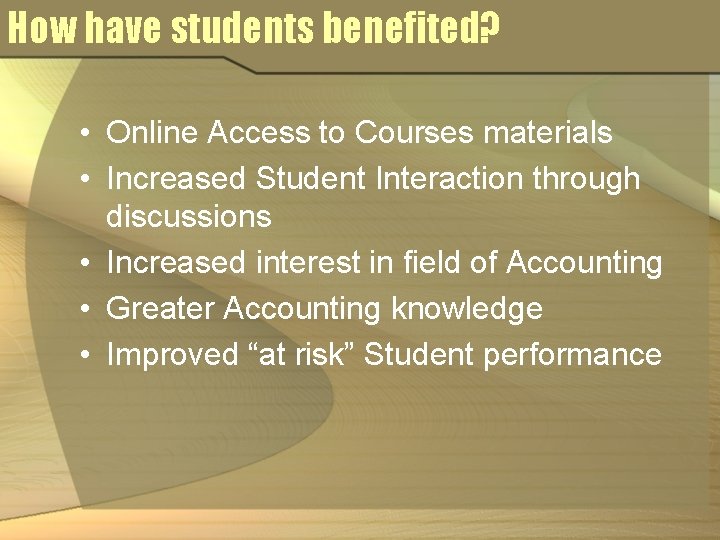 How have students benefited?

• Online Access to Courses materials
• Increased Student Interaction through discussions
• Increased interest in field of Accounting
• Greater Accounting knowledge
• Improved “at risk” Student performance